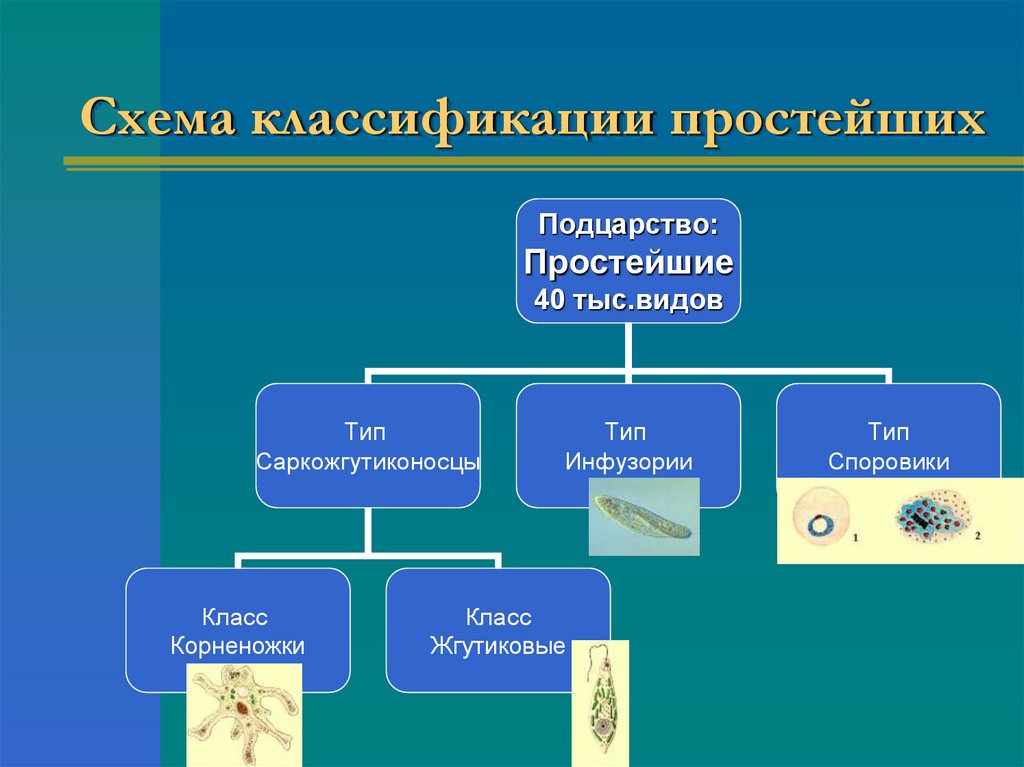 Схема классификации простейших

Подцарство:
Простейшие
40 тыс.видов

Тип
Саркожгутиконосцы

Тип
Инфузории

Тип
Споровики

1

2

Класс
Корненожки

Класс
Жгутиковые